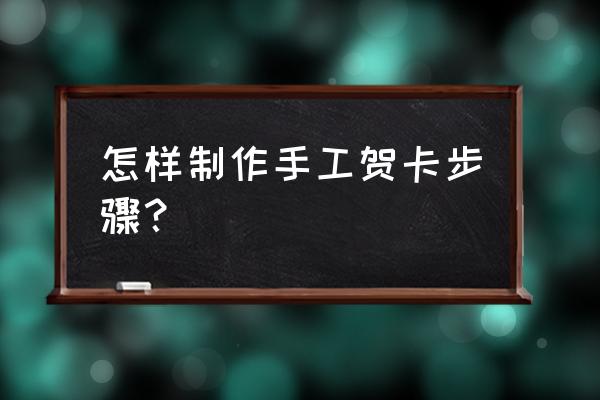 怎样制作手工贺卡步骤？